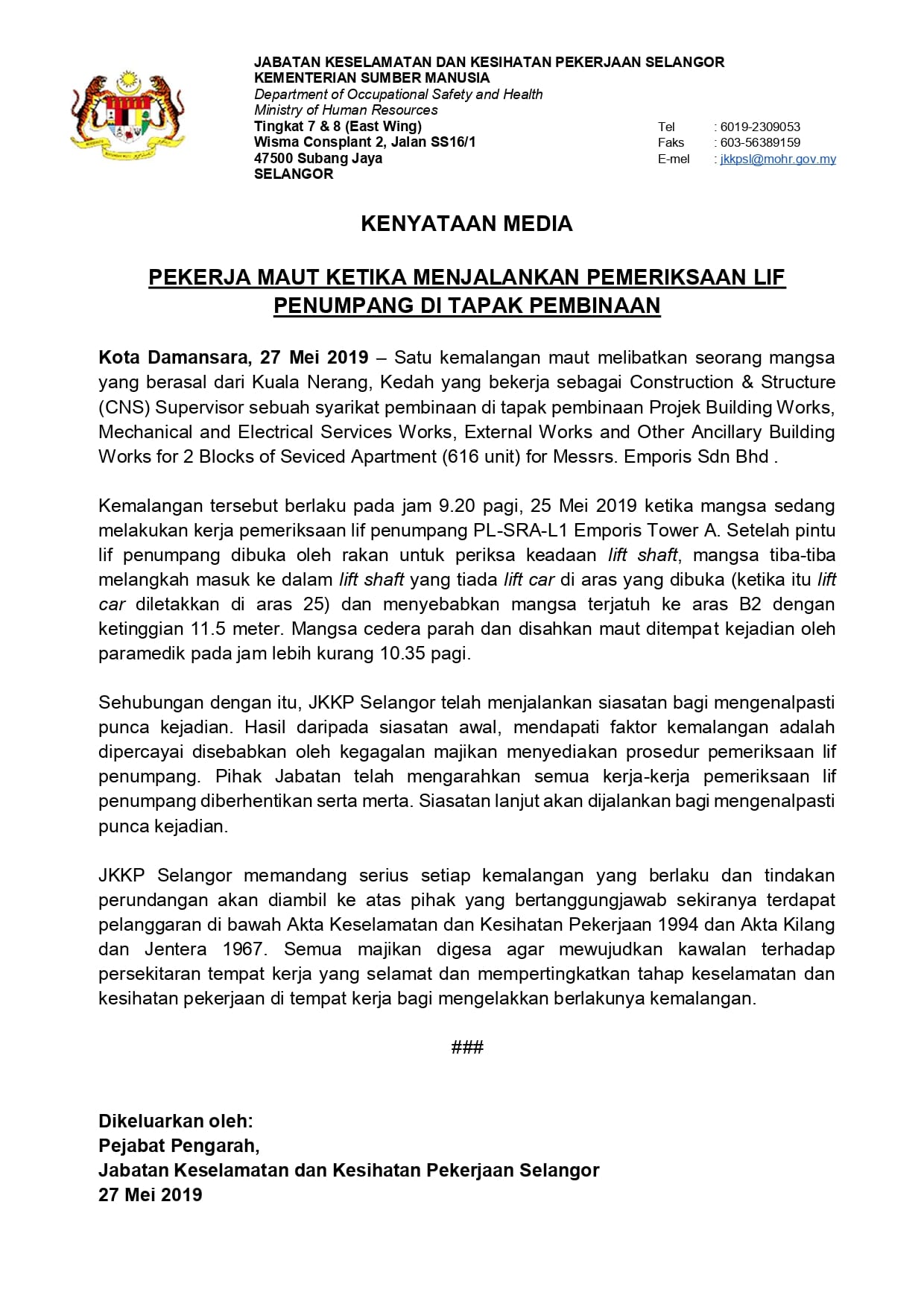 JABATAN KESELAMATAN DAN KESIHATAN PEKERJAAN SELANGOR
KEMENTERIAN SUMBER MANUSIA
Department of Occupational Safety and Health
Ministry of Human Resources
Tingkat 7 & 8 (East Wing)
Wisma Consplant 2, Jalan SS16/1
47500 Subang Jaya
SELANGOR

Tel : 6019-2309053
Faks : 603-56389159
E-mel : jkkpsl@mohr.gov.my

KENYATAAN MEDIA

PEKERJA MAUT KETIKA MENJALANKAN PEMERIKSAAN LIF PENUMPANG DI TAPAK PEMBINAAN

Kota Damansara, 27 Mei 2019 – Satu kemalangan maut melibatkan seorang mangsa yang berasal dari Kuala Nerang, Kedah yang bekerja sebagai Construction & Structure (CNS) Supervisor sebuah syarikat pembinaan di tapak pembinaan Projek Building Works, Mechanical and Electrical Services Works, External Works and Other Ancillary Building Works for 2 Blocks of Seviced Apartment (616 unit) for Messrs. Emporis Sdn Bhd .

Kemalangan tersebut berlaku pada jam 9.20 pagi, 25 Mei 2019 ketika mangsa sedang melakukan kerja pemeriksaan lif penumpang PL-SRA-L1 Emporis Tower A. Setelah pintu lif penumpang dibuka oleh rakan untuk periksa keadaan lift shaft, mangsa tiba-tiba melangkah masuk ke dalam lift shaft yang tiada lift car di aras yang dibuka (ketika itu lift car diletakkan di aras 25) dan menyebabkan mangsa terjatuh ke aras B2 dengan ketinggian 11.5 meter. Mangsa cedera parah dan disahkan maut ditempat kejadian oleh paramedik pada jam lebih kurang 10.35 pagi.

Sehubungan dengan itu, JKKP Selangor telah menjalankan siasatan bagi mengenalpasti punca kejadian. Hasil daripada siasatan awal, mendapati faktor kemalangan adalah dipercayai disebabkan oleh kegagalan majikan menyediakan prosedur pemeriksaan lif penumpang. Pihak Jabatan telah mengarahkan semua kerja-kerja pemeriksaan lif penumpang diberhentikan serta merta. Siasatan lanjut akan dijalankan bagi mengenalpasti punca kejadian.

JKKP Selangor memandang serius setiap kemalangan yang berlaku dan tindakan perundangan akan diambil ke atas pihak yang bertanggungjawab sekiranya terdapat pelanggaran di bawah Akta Keselamatan dan Kesihatan Pekerjaan 1994 dan Akta Kilang dan Jentera 1967. Semua majikan digesa agar mewujudkan kawalan terhadap persekitaran tempat kerja yang selamat dan mempertingkatkan tahap keselamatan dan kesihatan pekerjaan di tempat kerja bagi mengelakkan berlakunya kemalangan.

###

Dikeluarkan oleh:
Pejabat Pengarah,
Jabatan Keselamatan dan Kesihatan Pekerjaan Selangor
27 Mei 2019